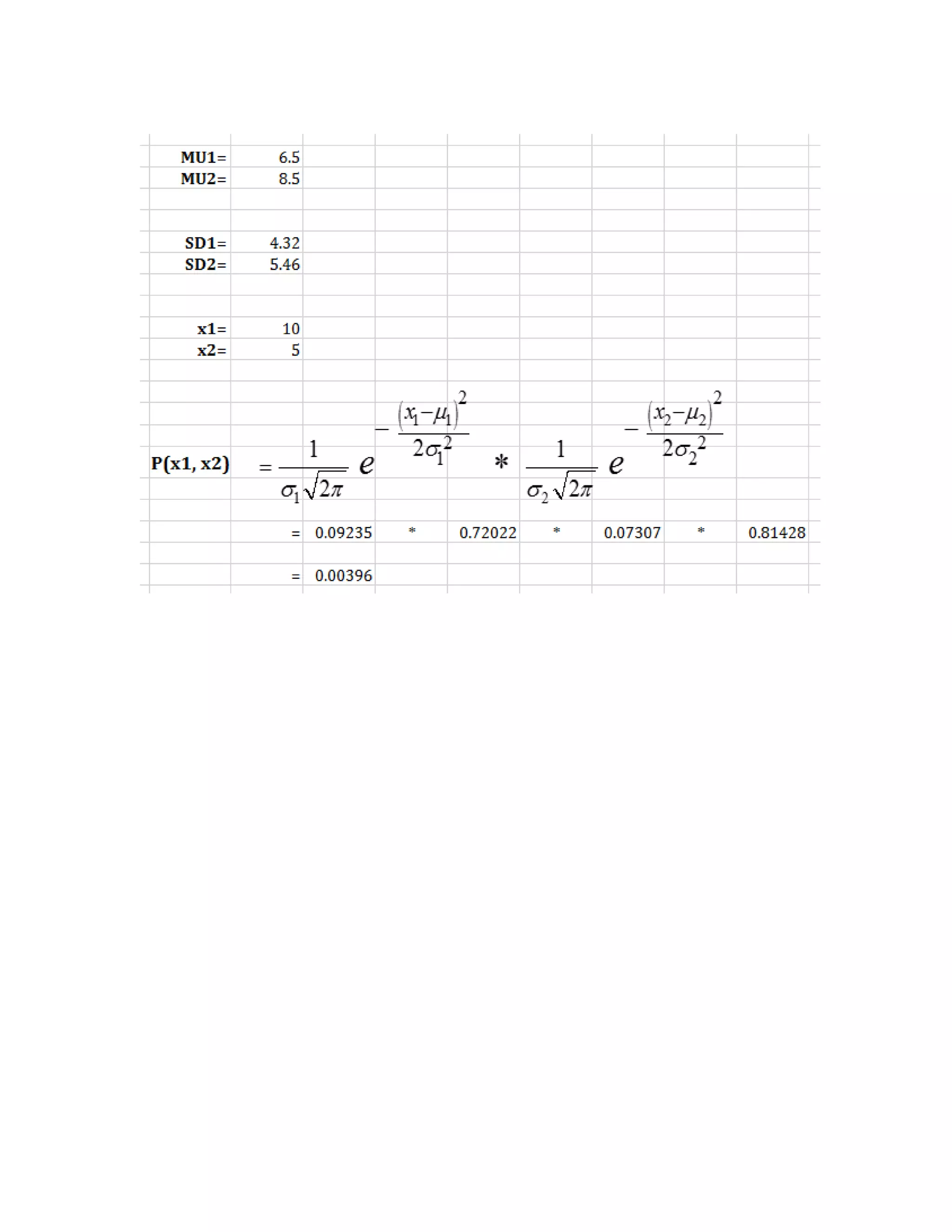 MU1= 6.5
MU2= 8.5

SD1= 4.32
SD2= 5.46

x1= 10
x2= 5

P(x1, x2) $= \frac{1}{\sigma_1\sqrt{2\pi}} e^{-\frac{(x_1-\mu_1)^2}{2\sigma_1^2}} * \frac{1}{\sigma_2\sqrt{2\pi}} e^{-\frac{(x_2-\mu_2)^2}{2\sigma_2^2}}$

= 0.09235 * 0.72022 * 0.07307 * 0.81428

= 0.00396